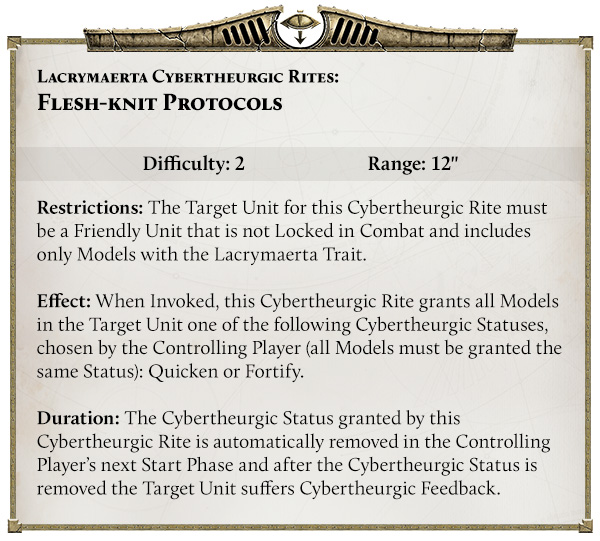 Lacrymaerta Cybertheurgic Rites:
Flesh-knit Protocols

Difficulty: 2 Range: 12"

Restrictions: The Target Unit for this Cybertheurgic Rite must be a Friendly Unit that is not Locked in Combat and includes only Models with the Lacrymaerta Trait.

Effect: When Invoked, this Cybertheurgic Rite grants all Models in the Target Unit one of the following Cybertheurgic Statuses, chosen by the Controlling Player (all Models must be granted the same Status): Quicken or Fortify.

Duration: The Cybertheurgic Status granted by this Cybertheurgic Rite is automatically removed in the Controlling Player's next Start Phase and after the Cybertheurgic Status is removed the Target Unit suffers Cybertheurgic Feedback.